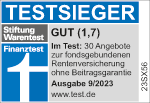 TESTSIEGER

Stiftung Warentest

Finanztest

GUT (1,7)

Im Test: 30 Angebote zur fondsgebundenen Rentenversicherung ohne Beitragsgarantie

Ausgabe 9/2023

www.test.de

23SX56